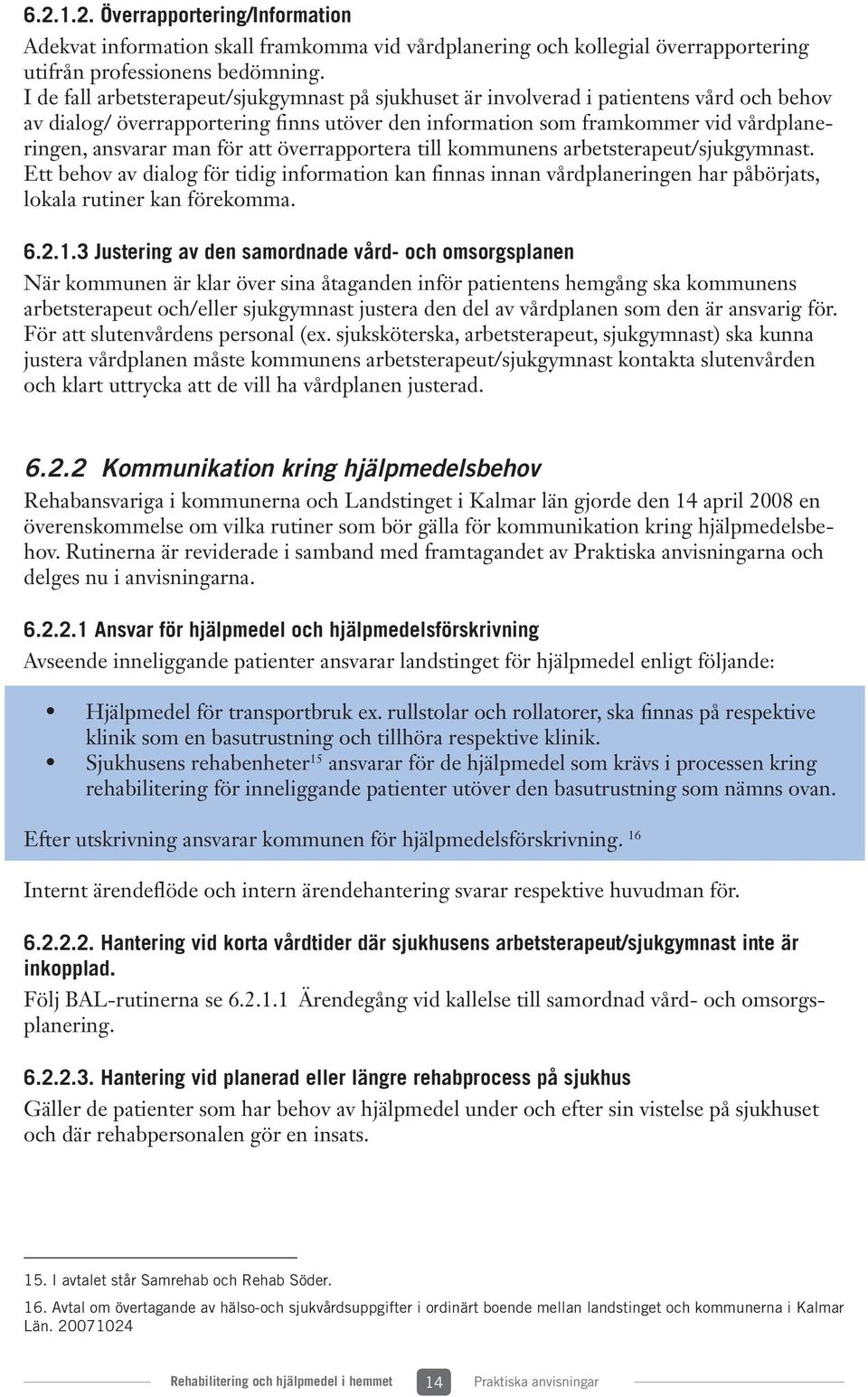 6.2.1.2. Överrapportering/Information

Adekvat information skall framkomma vid vårdplanering och kollegial överrapportering utifrån professionens bedömning.
I de fall arbetsterapeut/sjukgymnast på sjukhuset är involverad i patientens vård och behov av dialog/ överrapportering finns utöver den information som framkommer vid vårdplaneringen, ansvarar man för att överrapportera till kommunens arbetsterapeut/sjukgymnast. Ett behov av dialog för tidig information kan finnas innan vårdplaneringen har påbörjats, lokala rutiner kan förekomma.

6.2.1.3 Justering av den samordnade vård- och omsorgsplanen

När kommunen är klar över sina åtaganden inför patientens hemgång ska kommunens arbetsterapeut och/eller sjukgymnast justera den del av vårdplanen som den är ansvarig för. För att slutenvårdens personal (ex. sjuksköterska, arbetsterapeut, sjukgymnast) ska kunna justera vårdplanen måste kommunens arbetsterapeut/sjukgymnast kontakta slutenvården och klart uttrycka att de vill ha vårdplanen justerad.

6.2.2 Kommunikation kring hjälpmedelsbehov

Rehabansvariga i kommunerna och Landstinget i Kalmar län gjorde den 14 april 2008 en överenskommelse om vilka rutiner som bör gälla för kommunikation kring hjälpmedelsbehov. Rutinerna är reviderade i samband med framtagandet av Praktiska anvisningarna och delges nu i anvisningarna.

6.2.2.1 Ansvar för hjälpmedel och hjälpmedelsförskrivning

Avseende inneliggande patienter ansvarar landstinget för hjälpmedel enligt följande:

• Hjälpmedel för transportbruk ex. rullstolar och rollatorer, ska finnas på respektive klinik som en basutrustning och tillhöra respektive klinik.
• Sjukhusens rehabenheter$^{15}$ ansvarar för de hjälpmedel som krävs i processen kring rehabilitering för inneliggande patienter utöver den basutrustning som nämns ovan.

Efter utskrivning ansvarar kommunen för hjälpmedelsförskrivning. $^{16}$

Internt ärendeflöde och intern ärendehantering svarar respektive huvudman för.

6.2.2.2. Hantering vid korta vårdtider där sjukhusens arbetsterapeut/sjukgymnast inte är inkopplad.

Följ BAL-rutinerna se 6.2.1.1 Ärendegång vid kallelse till samordnad vård- och omsorgsplanering.

6.2.2.3. Hantering vid planerad eller längre rehabprocess på sjukhus

Gäller de patienter som har behov av hjälpmedel under och efter sin vistelse på sjukhuset och där rehabpersonalen gör en insats.

15. I avtalet står Samrehab och Rehab Söder.

16. Avtal om övertagande av hälso-och sjukvårdsuppgifter i ordinärt boende mellan landstinget och kommunerna i Kalmar Län. 20071024

Rehabilitering och hjälpmedel i hemmet 14 Praktiska anvisningar